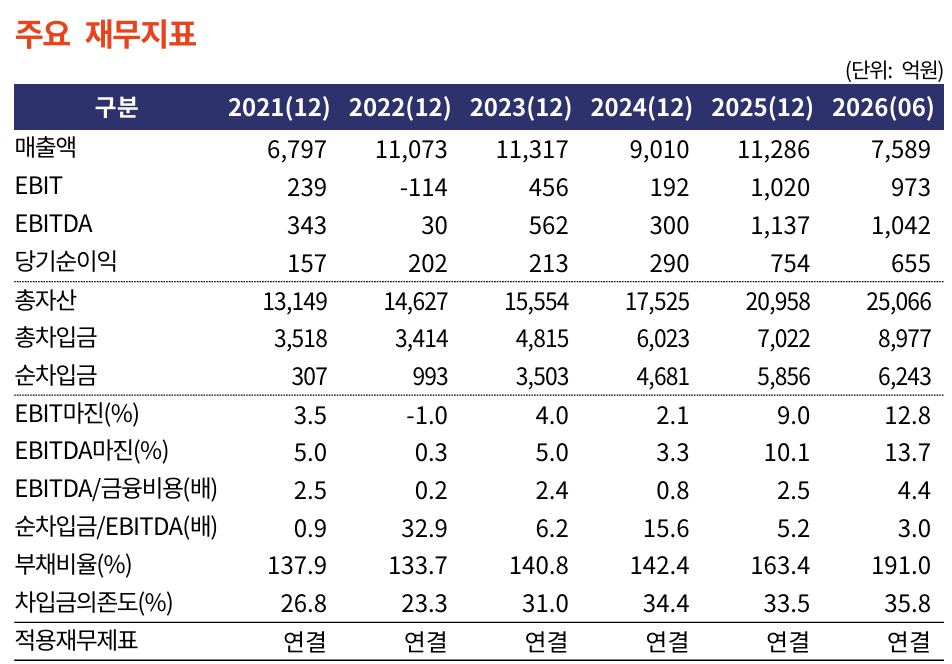 주요 재무지표

(단위: 억원)

| 구분 | 2021(12) | 2022(12) | 2023(12) | 2024(12) | 2025(12) | 2026(06) |
|---|---|---|---|---|---|---|
| 매출액 | 6,797 | 11,073 | 11,317 | 9,010 | 11,286 | 7,589 |
| EBIT | 239 | -114 | 456 | 192 | 1,020 | 973 |
| EBITDA | 343 | 30 | 562 | 300 | 1,137 | 1,042 |
| 당기순이익 | 157 | 202 | 213 | 290 | 754 | 655 |
| 총자산 | 13,149 | 14,627 | 15,554 | 17,525 | 20,958 | 25,066 |
| 총차입금 | 3,518 | 3,414 | 4,815 | 6,023 | 7,022 | 8,977 |
| 순차입금 | 307 | 993 | 3,503 | 4,681 | 5,856 | 6,243 |
| EBIT마진(%) | 3.5 | -1.0 | 4.0 | 2.1 | 9.0 | 12.8 |
| EBITDA마진(%) | 5.0 | 0.3 | 5.0 | 3.3 | 10.1 | 13.7 |
| EBITDA/금융비용(배) | 2.5 | 0.2 | 2.4 | 0.8 | 2.5 | 4.4 |
| 순차입금/EBITDA(배) | 0.9 | 32.9 | 6.2 | 15.6 | 5.2 | 3.0 |
| 부채비율(%) | 137.9 | 133.7 | 140.8 | 142.4 | 163.4 | 191.0 |
| 차입금의존도(%) | 26.8 | 23.3 | 31.0 | 34.4 | 33.5 | 35.8 |
| 적용재무제표 | 연결 | 연결 | 연결 | 연결 | 연결 | 연결 |